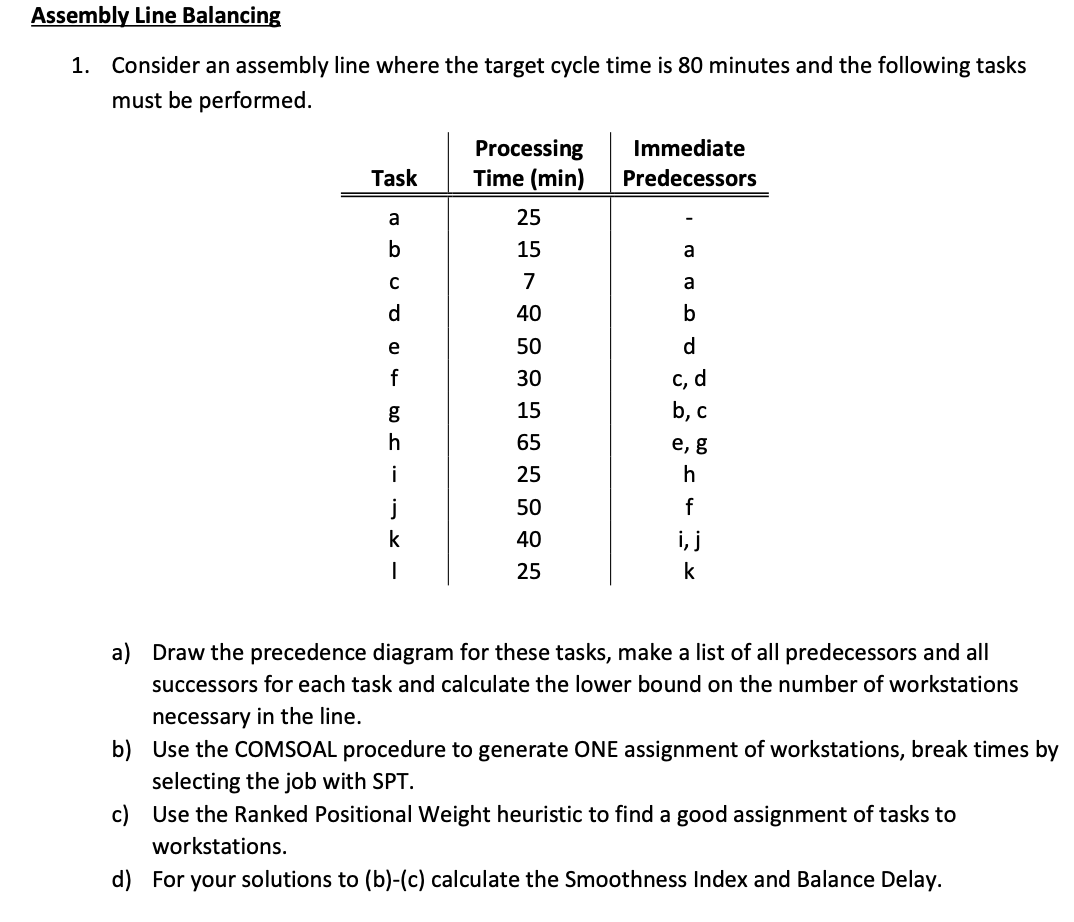 Assembly Line Balancing

1. Consider an assembly line where the target cycle time is 80 minutes and the following tasks must be performed.

| Task | Processing Time (min) | Immediate Predecessors |
|---|---|---|
| a | 25 | - |
| b | 15 | a |
| c | 7 | a |
| d | 40 | b |
| e | 50 | d |
| f | 30 | c, d |
| g | 15 | b, c |
| h | 65 | e, g |
| i | 25 | h |
| j | 50 | f |
| k | 40 | i, j |
| l | 25 | k |

a) Draw the precedence diagram for these tasks, make a list of all predecessors and all successors for each task and calculate the lower bound on the number of workstations necessary in the line.

b) Use the COMSOAL procedure to generate ONE assignment of workstations, break times by selecting the job with SPT.

c) Use the Ranked Positional Weight heuristic to find a good assignment of tasks to workstations.

d) For your solutions to (b)-(c) calculate the Smoothness Index and Balance Delay.